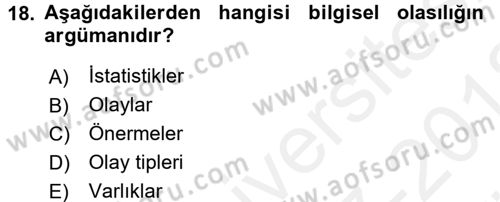 18. Aşağıdakilerden hangisi bilgisel olasılığın argümanıdır?

A) İstatistikler
B) Olaylar
C) Önermeler
D) Olay tipleri
E) Varlıklar

www.aofsoru.com www.aofsoru.com www.aofsoru.com www.aofsoru.com